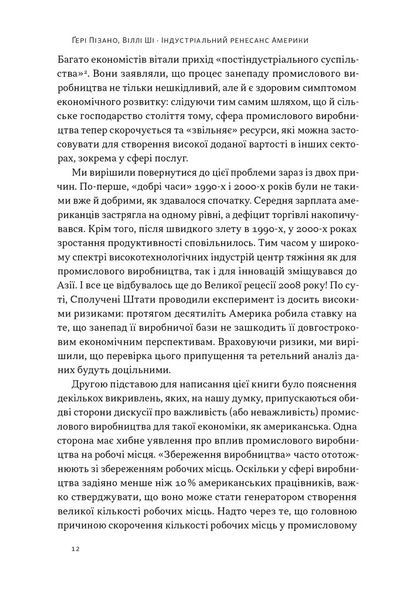 Ґері Пізано, Віллі Ші · Індустріальний ренесанс Америки

Багато економістів вітали прихід «постіндустріального суспільства»². Вони заявляли, що процес занепаду промислового виробництва не тільки нешкідливий, але й є здоровим симптомом економічного розвитку: слідуючи тим самим шляхом, що й сільське господарство століття тому, сфера промислового виробництва тепер скорочується та «звільняє» ресурси, які можна застосовувати для створення високої доданої вартості в інших секторах, зокрема у сфері послуг.

Ми вирішили повернутися до цієї проблеми зараз із двох причин. По-перше, «добрі часи» 1990-х і 2000-х років були не такими вже й добрими, як здавалося спочатку. Середня зарплата американців застрягла на одному рівні, а дефіцит торгівлі накопичувався. Крім того, після швидкого злету в 1990-х, у 2000-х роках зростання продуктивності сповільнилось. Тим часом у широкому спектрі високотехнологічних індустрій центр тяжіння як для промислового виробництва, так і для інновацій зміщувався до Азії. І все це відбувалось ще до Великої рецесії 2008 року! По суті, Сполучені Штати проводили експеримент із досить високими ризиками: протягом десятиліть Америка робила ставку на те, що занепад її виробничої бази не зашкодить її довгостроковим економічним перспективам. Враховуючи ризики, ми вирішили, що перевірка цього припущення та ретельний аналіз даних будуть доцільними.

Другою підставою для написання цієї книги було пояснення декількох викривлень, яких, на нашу думку, припускаються обидві сторони дискусії про важливість (або неважливість) промислового виробництва для такої економіки, як американська. Одна сторона має хибне уявлення про вплив промислового виробництва на робочі місця. «Збереження виробництва» часто ототожнюють зі збереженням робочих місць. Оскільки у сфері виробництва задіяно менше ніж 10 % американських працівників, важко стверджувати, що воно може стати генератором створення великої кількості робочих місць. Надто через те, що головною причиною скорочення кількості робочих місць у промисловому

12